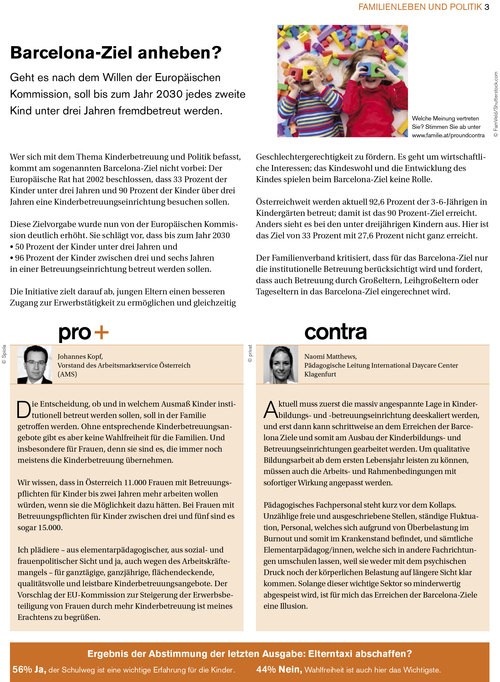 FAMILIENLEBEN UND POLITIK 3

Barcelona-Ziel anheben?

Geht es nach dem Willen der Europäischen Kommission, soll bis zum Jahr 2030 jedes zweite Kind unter drei Jahren fremdbetreut werden.

Welche Meinung vertreten Sie? Stimmen Sie ab unter www.familie.at/proundcontra

© FamVeld/Shutterstock.com

Wer sich mit dem Thema Kinderbetreuung und Politik befasst, kommt am sogenannten Barcelona-Ziel nicht vorbei: Der Europäische Rat hat 2002 beschlossen, dass 33 Prozent der Kinder unter drei Jahren und 90 Prozent der Kinder über drei Jahren eine Kinderbetreuungseinrichtung besuchen sollen.

Diese Zielvorgabe wurde nun von der Europäischen Kommission deutlich erhöht. Sie schlägt vor, dass bis zum Jahr 2030
• 50 Prozent der Kinder unter drei Jahren und
• 96 Prozent der Kinder zwischen drei und sechs Jahren
in einer Betreuungseinrichtung betreut werden sollen.

Die Initiative zielt darauf ab, jungen Eltern einen besseren Zugang zur Erwerbstätigkeit zu ermöglichen und gleichzeitig Geschlechtergerechtigkeit zu fördern. Es geht um wirtschaftliche Interessen; das Kindeswohl und die Entwicklung des Kindes spielen beim Barcelona-Ziel keine Rolle.

Österreichweit werden aktuell 92,6 Prozent der 3-6-Jährigen in Kindergärten betreut; damit ist das 90 Prozent-Ziel erreicht. Anders sieht es bei den unter dreijährigen Kindern aus. Hier ist das Ziel von 33 Prozent mit 27,6 Prozent nicht ganz erreicht.

Der Familienverband kritisiert, dass für das Barcelona-Ziel nur die institutionelle Betreuung berücksichtigt wird und fordert, dass auch Betreuung durch Großeltern, Leihgroßeltern oder Tageseltern in das Barcelona-Ziel eingerechnet wird.

pro +

© Spiola

Johannes Kopf,
Vorstand des Arbeitsmarktservice Österreich (AMS)

Die Entscheidung, ob und in welchem Ausmaß Kinder institutionell betreut werden sollen, soll in der Familie getroffen werden. Ohne entsprechende Kinderbetreuungsangebote gibt es aber keine Wahlfreiheit für die Familien. Und insbesondere für Frauen, denn sie sind es, die immer noch meistens die Kinderbetreuung übernehmen.

Wir wissen, dass in Österreich 11.000 Frauen mit Betreuungspflichten für Kinder bis zwei Jahren mehr arbeiten wollen würden, wenn sie die Möglichkeit dazu hätten. Bei Frauen mit Betreuungspflichten für Kinder zwischen drei und fünf sind es sogar 15.000.

Ich plädiere – aus elementarpädagogischer, aus sozial- und frauenpolitischer Sicht und ja, auch wegen des Arbeitskräftemangels – für ganztägige, ganzjährige, flächendeckende, qualitätsvolle und leistbare Kinderbetreuungsangebote. Der Vorschlag der EU-Kommission zur Steigerung der Erwerbsbeteiligung von Frauen durch mehr Kinderbetreuung ist meines Erachtens zu begrüßen.

contra

© privat

Naomi Matthews,
Pädagogische Leitung International Daycare Center Klagenfurt

Aktuell muss zuerst die massiv angespannte Lage in Kinderbildungs- und -betreuungseinrichtung deeskaliert werden, und erst dann kann schrittweise an dem Erreichen der Barcelona Ziele und somit am Ausbau der Kinderbildungs- und Betreuungseinrichtungen gearbeitet werden. Um qualitative Bildungsarbeit ab dem ersten Lebensjahr leisten zu können, müssen auch die Arbeits- und Rahmenbedingungen mit sofortiger Wirkung angepasst werden.

Pädagogisches Fachpersonal steht kurz vor dem Kollaps. Unzählige freie und ausgeschriebene Stellen, ständige Fluktuation, Personal, welches sich aufgrund von Überbelastung im Burnout und somit im Krankenstand befindet, und sämtliche Elementarpädagog/innen, welche sich in andere Fachrichtungen umschulen lassen, weil sie weder mit dem psychischen Druck noch der körperlichen Belastung auf längere Sicht klar kommen. Solange dieser wichtige Sektor so minderwertig abgespeist wird, ist für mich das Erreichen der Barcelona-Ziele eine Illusion.

Ergebnis der Abstimmung der letzten Ausgabe: Elterntaxi abschaffen?

56% Ja, der Schulweg ist eine wichtige Erfahrung für die Kinder. 44% Nein, Wahlfreiheit ist auch hier das Wichtigste.